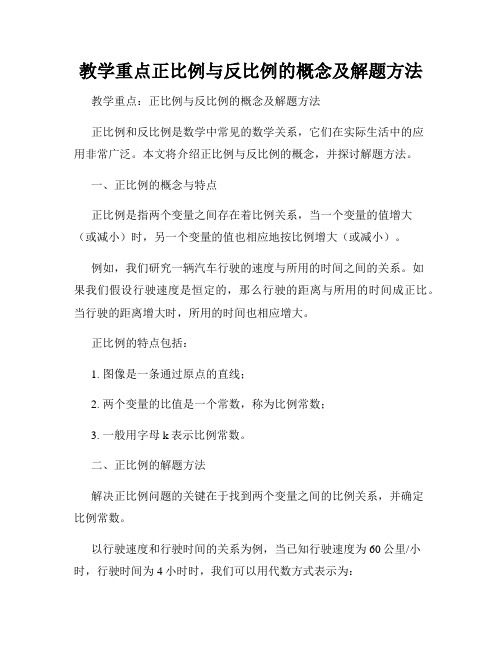 教学重点正比例与反比例的概念及解题方法

教学重点：正比例与反比例的概念及解题方法

正比例和反比例是数学中常见的数学关系，它们在实际生活中的应用非常广泛。本文将介绍正比例与反比例的概念，并探讨解题方法。

一、正比例的概念与特点

正比例是指两个变量之间存在着比例关系，当一个变量的值增大（或减小）时，另一个变量的值也相应地按比例增大（或减小）。

例如，我们研究一辆汽车行驶的速度与所用的时间之间的关系。如果我们假设行驶速度是恒定的，那么行驶的距离与所用的时间成正比。当行驶的距离增大时，所用的时间也相应增大。

正比例的特点包括：

1. 图像是一条通过原点的直线；

2. 两个变量的比值是一个常数，称为比例常数；

3. 一般用字母 k 表示比例常数。

二、正比例的解题方法

解决正比例问题的关键在于找到两个变量之间的比例关系，并确定比例常数。

以行驶速度和行驶时间的关系为例，当已知行驶速度为 60 公里/小时，行驶时间为 4 小时时，我们可以用代数方式表示为：